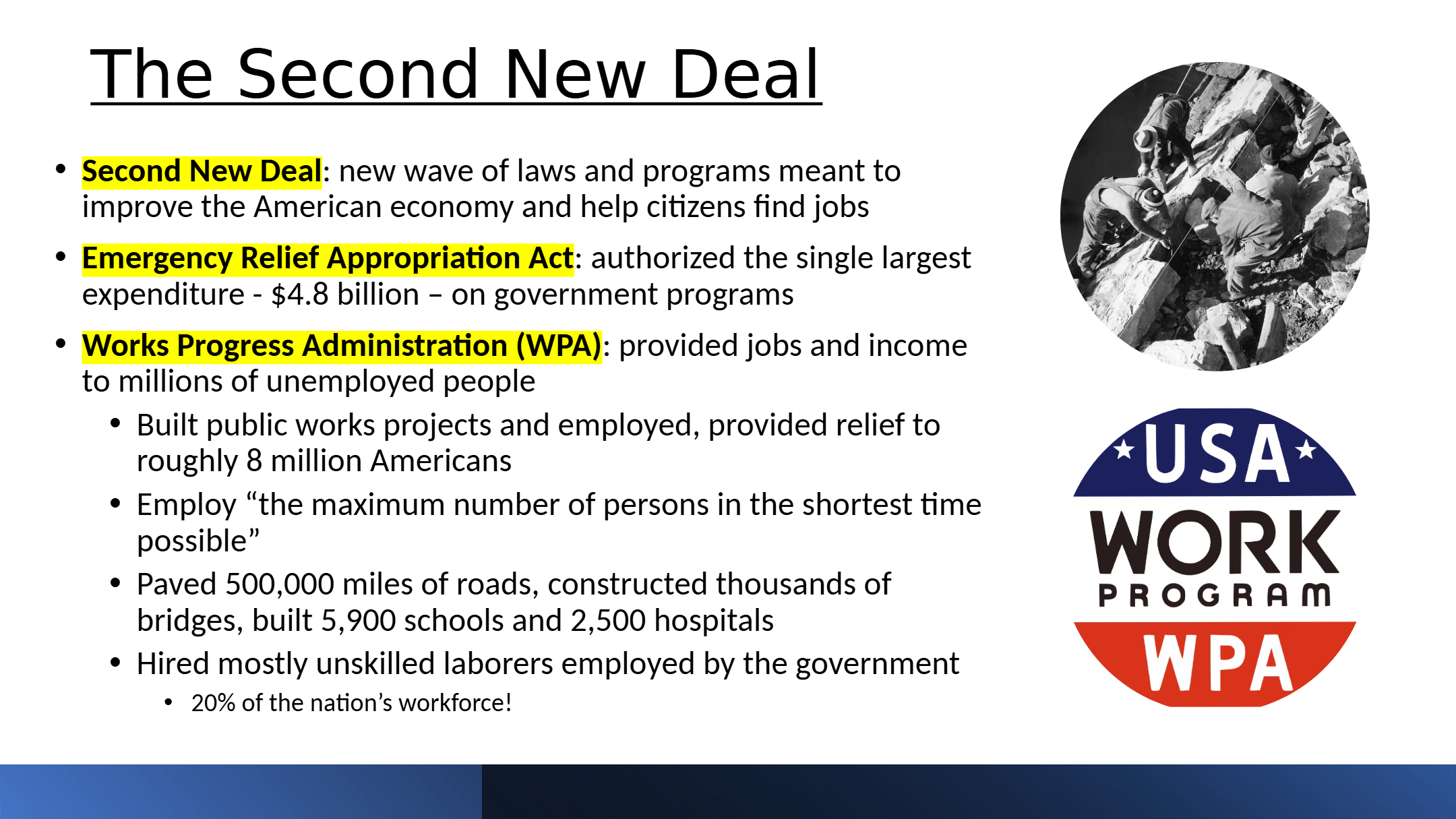 The Second New Deal

• Second New Deal: new wave of laws and programs meant to improve the American economy and help citizens find jobs

• Emergency Relief Appropriation Act: authorized the single largest expenditure - $4.8 billion – on government programs

• Works Progress Administration (WPA): provided jobs and income to millions of unemployed people

• Built public works projects and employed, provided relief to roughly 8 million Americans

• Employ "the maximum number of persons in the shortest time possible"

• Paved 500,000 miles of roads, constructed thousands of bridges, built 5,900 schools and 2,500 hospitals

• Hired mostly unskilled laborers employed by the government

• 20% of the nation's workforce!

USA
WORK
PROGRAM
WPA